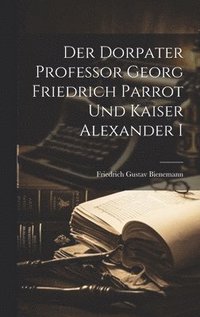 Der Dorpater Professor Georg Friedrich Parrot Und Kaiser Alexander I

Friedrich Gustav Bienemann